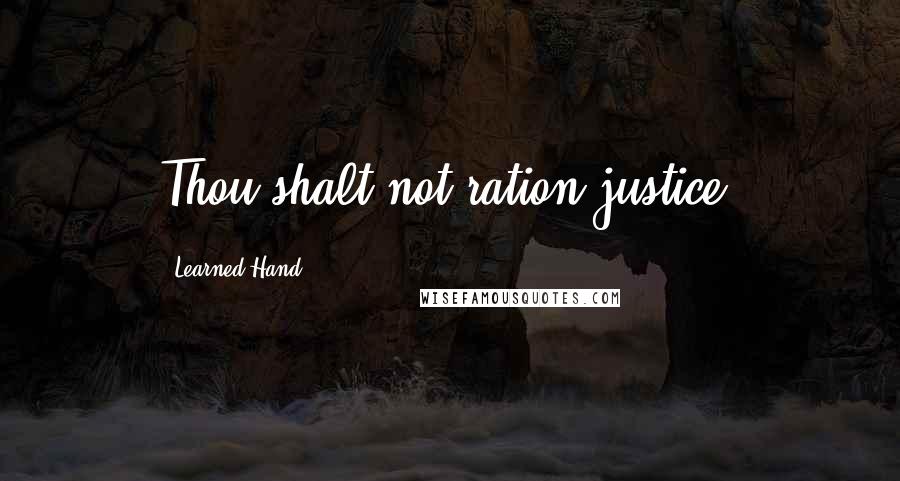 Thou shalt not ration justice.

Learned Hand

WISEFAMOUSQUOTES.COM